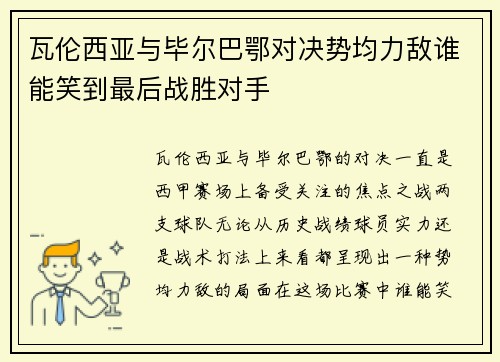 瓦伦西亚与毕尔巴鄂对决势均力敌谁能笑到最后战胜对手

瓦伦西亚与毕尔巴鄂的对决一直是西甲赛场上备受关注的焦点之战两支球队无论从历史战绩球员实力还是战术打法上来看都呈现出一种势均力敌的局面在这场比赛中谁能笑